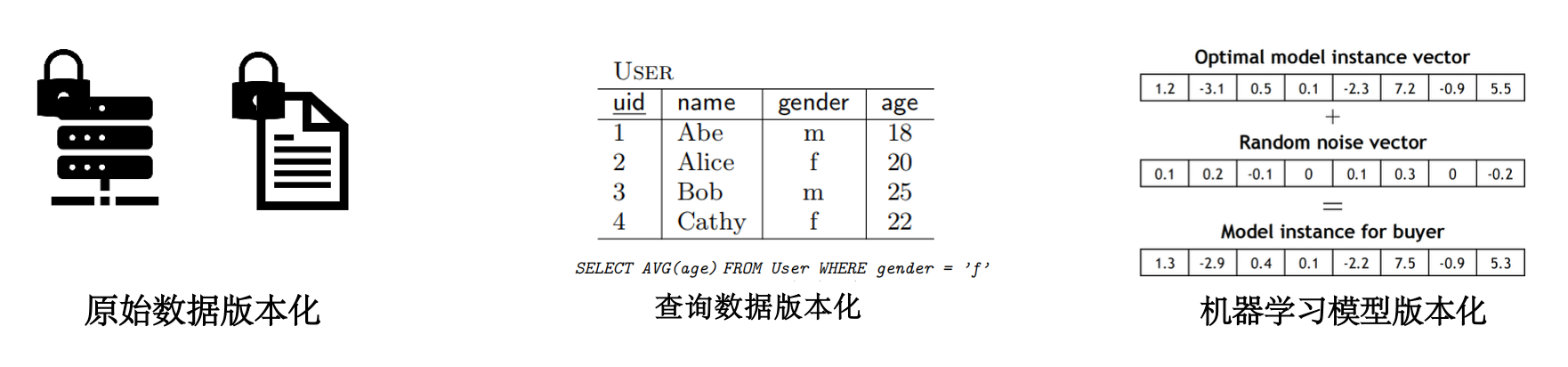 原始数据版本化

USER

| uid | name | gender | age |
|---|---|---|---|
| 1 | Abe | m | 18 |
| 2 | Alice | f | 20 |
| 3 | Bob | m | 25 |
| 4 | Cathy | f | 22 |

SELECT AVG(age) FROM User WHERE gender = 'f'

查询数据版本化

Optimal model instance vector

| 1.2 | -3.1 | 0.5 | 0.1 | -2.3 | 7.2 | -0.9 | 5.5 |
|---|---|---|---|---|---|---|---|

+

Random noise vector

| 0.1 | 0.2 | -0.1 | 0 | 0.1 | 0.3 | 0 | -0.2 |
|---|---|---|---|---|---|---|---|

=

Model instance for buyer

| 1.3 | -2.9 | 0.4 | 0.1 | -2.2 | 7.5 | -0.9 | 5.3 |
|---|---|---|---|---|---|---|---|

机器学习模型版本化